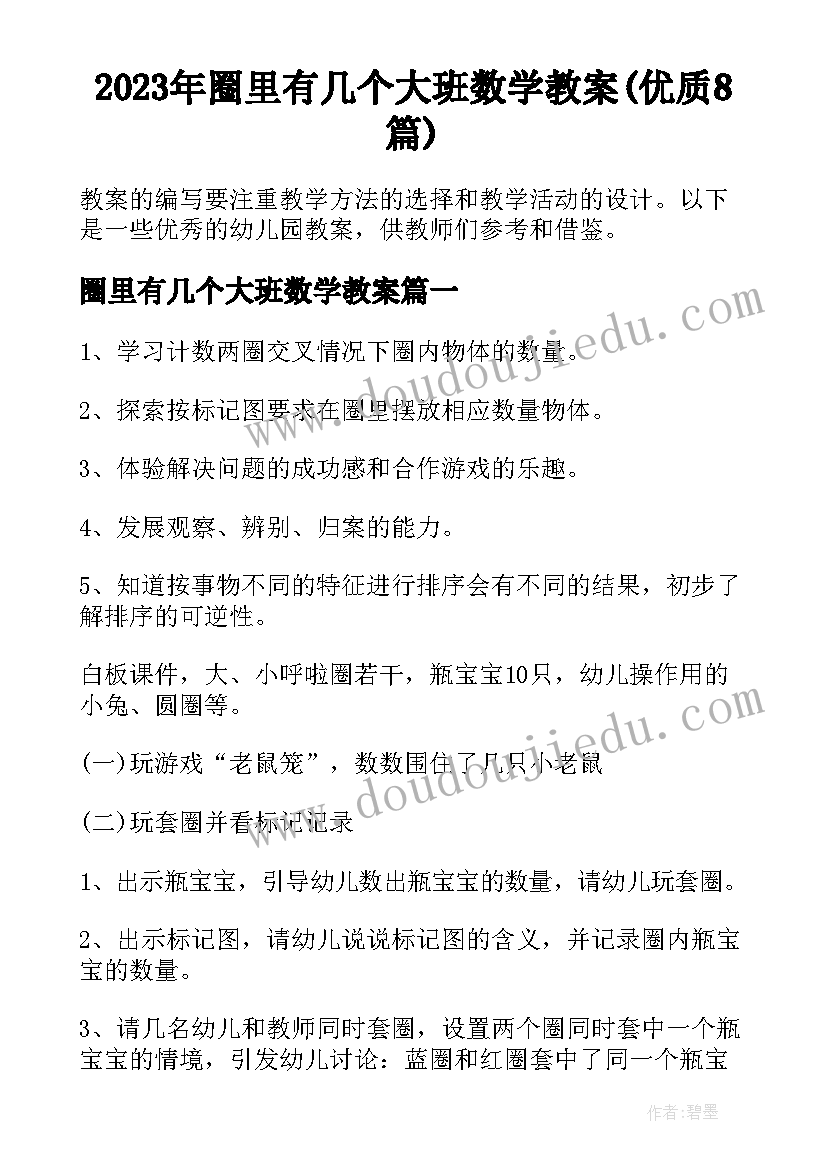 2023年圈里有几个大班数学教案(优质8篇)

教案的编写要注重教学方法的选择和教学活动的设计。以下是一些优秀的幼儿园教案，供教师们参考和借鉴。

圈里有几个大班数学教案篇一

1、学习计数两圈交叉情况下圈内物体的数量。

2、探索按标记图要求在圈里摆放相应数量物体。

3、体验解决问题的成功感和合作游戏的乐趣。

4、发展观察、辨别、归案的能力。

5、知道按事物不同的特征进行排序会有不同的结果，初步了解排序的可逆性。

白板课件，大、小呼啦圈若干，瓶宝宝10只，幼儿操作用的小兔、圆圈等。

(一)玩游戏“老鼠笼”，数数围住了几只小老鼠

(二)玩套圈并看标记记录

1、出示瓶宝宝，引导幼儿数出瓶宝宝的数量，请幼儿玩套圈。

2、出示标记图，请幼儿说说标记图的含义，并记录圈内瓶宝宝的数量。

3、请几名幼儿和教师同时套圈，设置两个圈同时套中一个瓶宝宝的情境，引发幼儿讨论：蓝圈和红圈套中了同一个瓶宝

www.doudoujiedu.com

www.doudoujiedu.com

作者:碧墨